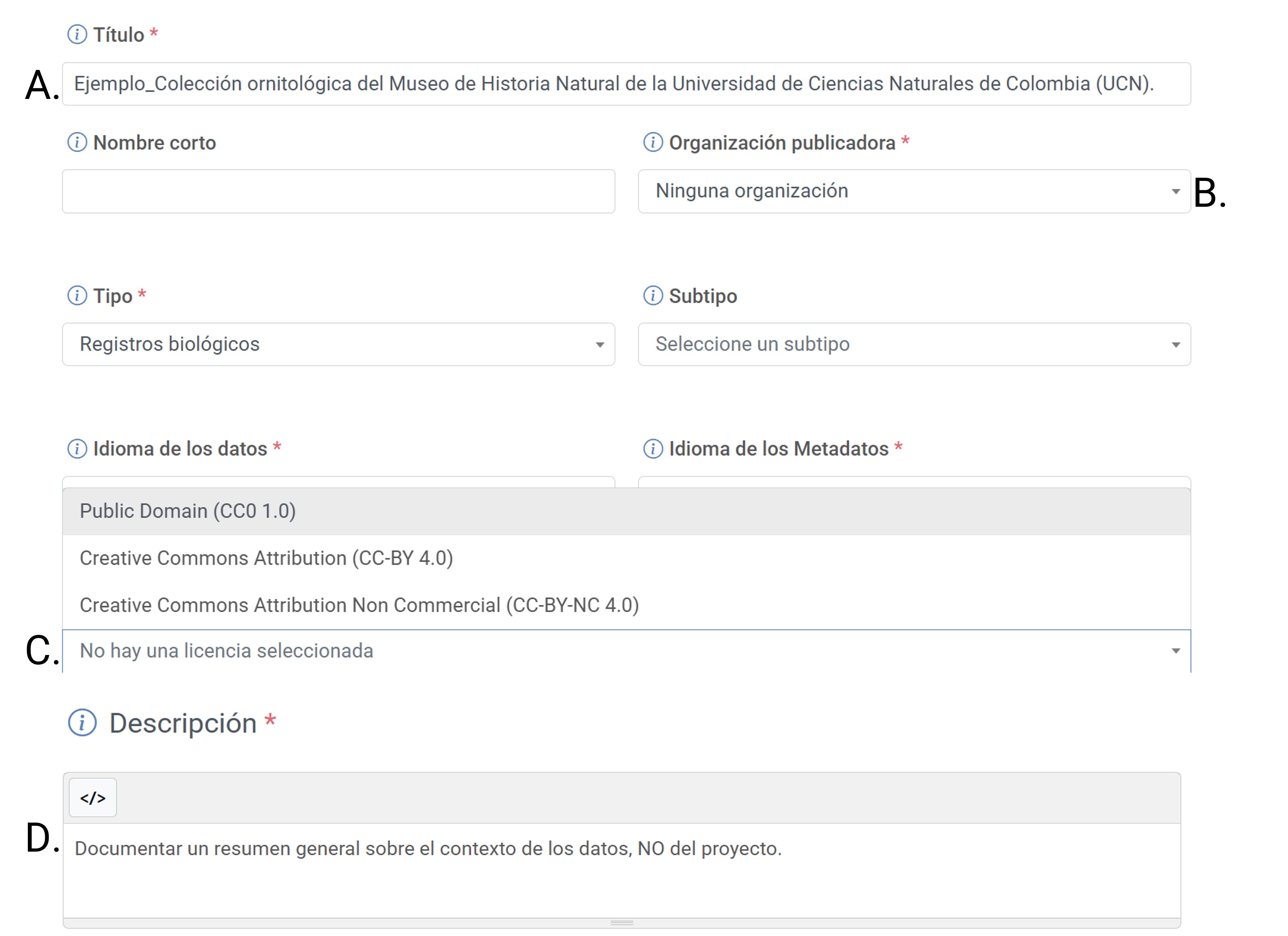 Título *

A. Ejemplo_Colección ornitológica del Museo de Historia Natural de la Universidad de Ciencias Naturales de Colombia (UCN).

Nombre corto

Organización publicadora *

Ninguna organización

B.

Tipo *

Registros biológicos

Subtipo

Seleccione un subtipo

Idioma de los datos *

Idioma de los Metadatos *

Public Domain (CC0 1.0)

Creative Commons Attribution (CC-BY 4.0)

Creative Commons Attribution Non Commercial (CC-BY-NC 4.0)

C. No hay una licencia seleccionada

Descripción *

</>

D. Documentar un resumen general sobre el contexto de los datos, NO del proyecto.